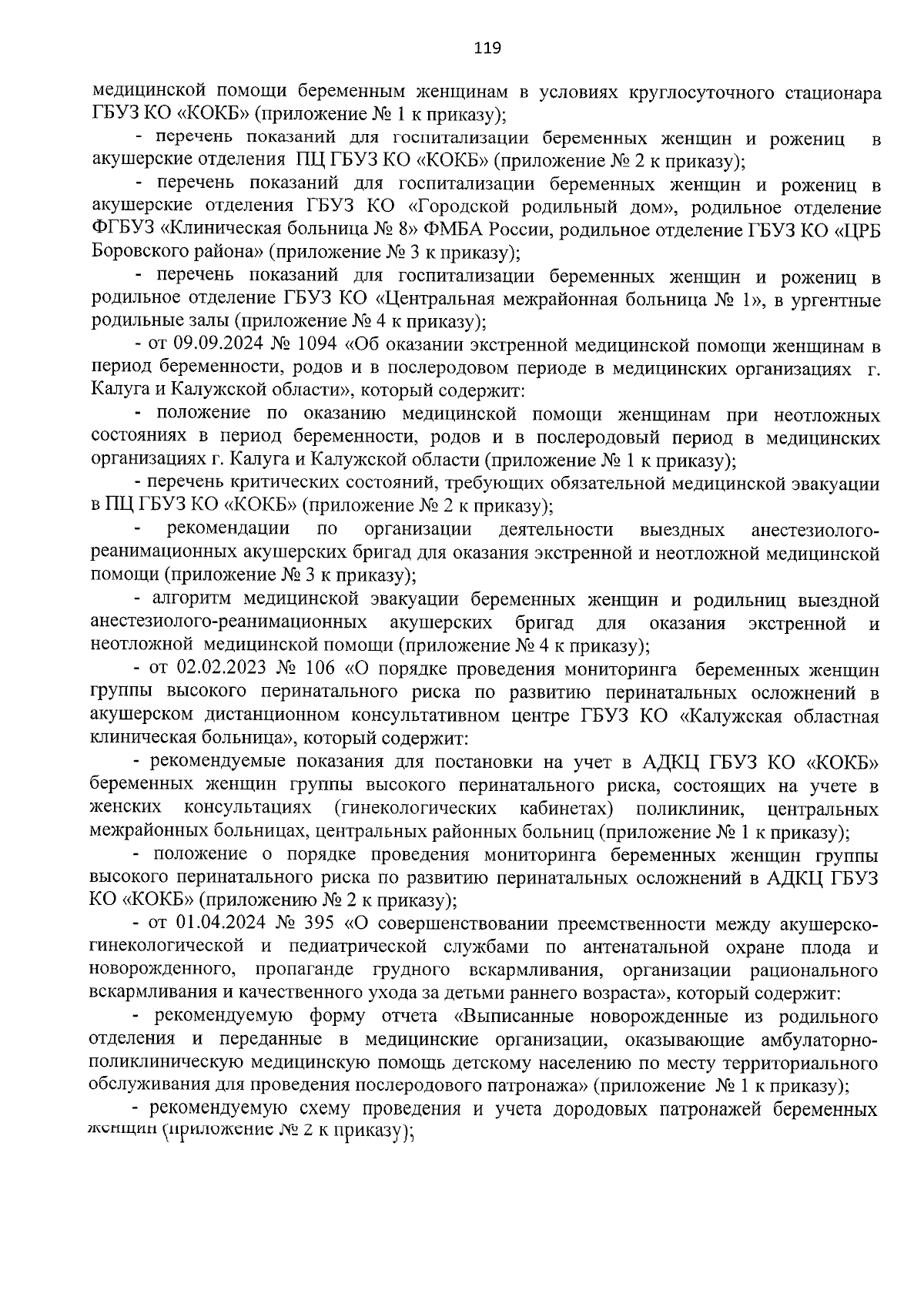 119

медицинской помощи беременным женщинам в условиях круглосуточного стационара ГБУЗ КО «КОКБ» (приложение № 1 к приказу);

- перечень показаний для госпитализации беременных женщин и рожениц в акушерские отделения ПЦ ГБУЗ КО «КОКБ» (приложение № 2 к приказу);

- перечень показаний для госпитализации беременных женщин и рожениц в акушерские отделения ГБУЗ КО «Городской родильный дом», родильное отделение ФГБУЗ «Клиническая больница № 8» ФМБА России, родильное отделение ГБУЗ КО «ЦРБ Боровского района» (приложение № 3 к приказу);

- перечень показаний для госпитализации беременных женщин и рожениц в родильное отделение ГБУЗ КО «Центральная межрайонная больница № 1», в ургентные родильные залы (приложение № 4 к приказу);

- от 09.09.2024 № 1094 «Об оказании экстренной медицинской помощи женщинам в период беременности, родов и в послеродовом периоде в медицинских организациях г. Калуга и Калужской области», который содержит:

- положение по оказанию медицинской помощи женщинам при неотложных состояниях в период беременности, родов и в послеродовый период в медицинских организациях г. Калуга и Калужской области (приложение № 1 к приказу);

- перечень критических состояний, требующих обязательной медицинской эвакуации в ПЦ ГБУЗ КО «КОКБ» (приложение № 2 к приказу);

- рекомендации по организации деятельности выездных анестезиолого-реанимационных акушерских бригад для оказания экстренной и неотложной медицинской помощи (приложение № 3 к приказу);

- алгоритм медицинской эвакуации беременных женщин и родильниц выездной анестезиолого-реанимационных акушерских бригад для оказания экстренной и неотложной медицинской помощи (приложение № 4 к приказу);

- от 02.02.2023 № 106 «О порядке проведения мониторинга беременных женщин группы высокого перинатального риска по развитию перинатальных осложнений в акушерском дистанционном консультативном центре ГБУЗ КО «Калужская областная клиническая больница», который содержит:

- рекомендуемые показания для постановки на учет в АДКЦ ГБУЗ КО «КОКБ» беременных женщин группы высокого перинатального риска, состоящих на учете в женских консультациях (гинекологических кабинетах) поликлиник, центральных межрайонных больницах, центральных районных больниц (приложение № 1 к приказу);

- положение о порядке проведения мониторинга беременных женщин группы высокого перинатального риска по развитию перинатальных осложнений в АДКЦ ГБУЗ КО «КОКБ» (приложению № 2 к приказу);

- от 01.04.2024 № 395 «О совершенствовании преемственности между акушерско-гинекологической и педиатрической службами по антенатальной охране плода и новорожденного, пропаганде грудного вскармливания, организации рационального вскармливания и качественного ухода за детьми раннего возраста», который содержит:

- рекомендуемую форму отчета «Выписанные новорожденные из родильного отделения и переданные в медицинские организации, оказывающие амбулаторно-поликлиническую медицинскую помощь детскому населению по месту территориального обслуживания для проведения послеродового патронажа» (приложение № 1 к приказу);

- рекомендуемую схему проведения и учета дородовых патронажей беременных женщин (приложение № 2 к приказу);